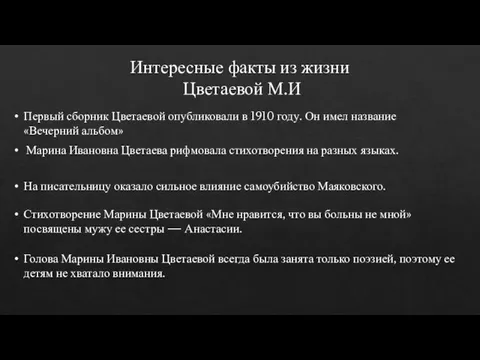 Интересные факты из жизни Цветаевой М.И

• Первый сборник Цветаевой опубликовали в 1910 году. Он имел название «Вечерний альбом»

• Марина Ивановна Цветаева рифмовала стихотворения на разных языках.

• На писательницу оказало сильное влияние самоубийство Маяковского.

• Стихотворение Марины Цветаевой «Мне нравится, что вы больны не мной» посвящены мужу ее сестры — Анастасии.

• Голова Марины Ивановны Цветаевой всегда была занята только поэзией, поэтому ее детям не хватало внимания.